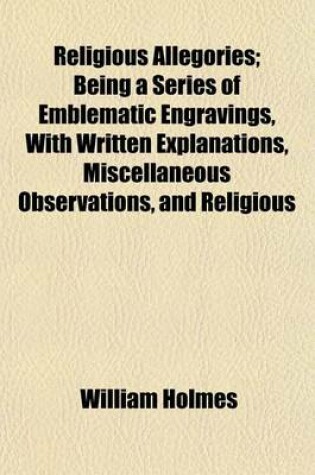 Religious Allegories; Being a Series of Emblematic Engravings, With Written Explanations, Miscellaneous Observations, and Religious

William Holmes